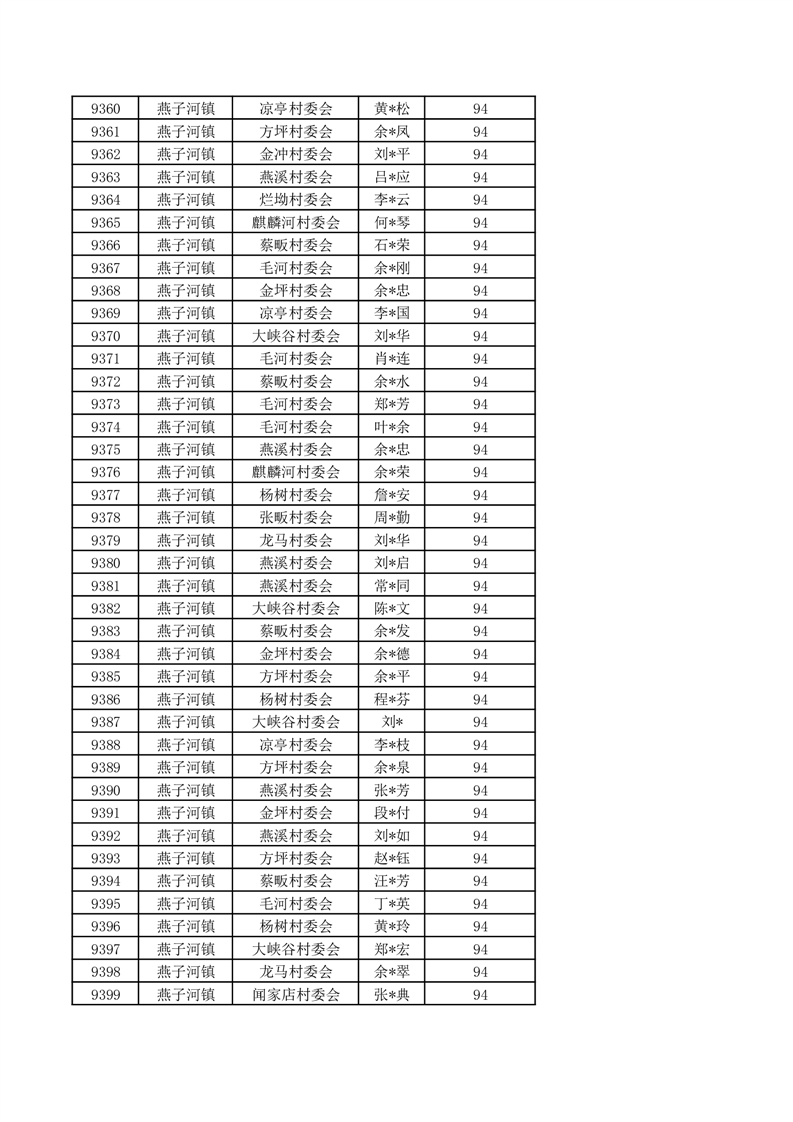 | 9360 | 燕子河镇 | 凉亭村委会 | 黄*松 | 94 |
|---|---|---|---|---|
| 9361 | 燕子河镇 | 方坪村委会 | 余*凤 | 94 |
| 9362 | 燕子河镇 | 金冲村委会 | 刘*平 | 94 |
| 9363 | 燕子河镇 | 燕溪村委会 | 吕*应 | 94 |
| 9364 | 燕子河镇 | 烂坳村委会 | 李*云 | 94 |
| 9365 | 燕子河镇 | 麒麟河村委会 | 何*琴 | 94 |
| 9366 | 燕子河镇 | 蔡畈村委会 | 石*荣 | 94 |
| 9367 | 燕子河镇 | 毛河村委会 | 余*刚 | 94 |
| 9368 | 燕子河镇 | 金坪村委会 | 余*忠 | 94 |
| 9369 | 燕子河镇 | 凉亭村委会 | 李*国 | 94 |
| 9370 | 燕子河镇 | 大峡谷村委会 | 刘*华 | 94 |
| 9371 | 燕子河镇 | 毛河村委会 | 肖*连 | 94 |
| 9372 | 燕子河镇 | 蔡畈村委会 | 余*水 | 94 |
| 9373 | 燕子河镇 | 毛河村委会 | 郑*芳 | 94 |
| 9374 | 燕子河镇 | 毛河村委会 | 叶*余 | 94 |
| 9375 | 燕子河镇 | 燕溪村委会 | 余*忠 | 94 |
| 9376 | 燕子河镇 | 麒麟河村委会 | 余*荣 | 94 |
| 9377 | 燕子河镇 | 杨树村委会 | 詹*安 | 94 |
| 9378 | 燕子河镇 | 张畈村委会 | 周*勤 | 94 |
| 9379 | 燕子河镇 | 龙马村委会 | 刘*华 | 94 |
| 9380 | 燕子河镇 | 燕溪村委会 | 刘*启 | 94 |
| 9381 | 燕子河镇 | 燕溪村委会 | 常*同 | 94 |
| 9382 | 燕子河镇 | 大峡谷村委会 | 陈*文 | 94 |
| 9383 | 燕子河镇 | 蔡畈村委会 | 余*发 | 94 |
| 9384 | 燕子河镇 | 金坪村委会 | 余*德 | 94 |
| 9385 | 燕子河镇 | 方坪村委会 | 余*平 | 94 |
| 9386 | 燕子河镇 | 杨树村委会 | 程*芬 | 94 |
| 9387 | 燕子河镇 | 大峡谷村委会 | 刘* | 94 |
| 9388 | 燕子河镇 | 凉亭村委会 | 李*枝 | 94 |
| 9389 | 燕子河镇 | 方坪村委会 | 余*泉 | 94 |
| 9390 | 燕子河镇 | 燕溪村委会 | 张*芳 | 94 |
| 9391 | 燕子河镇 | 金坪村委会 | 段*付 | 94 |
| 9392 | 燕子河镇 | 燕溪村委会 | 刘*如 | 94 |
| 9393 | 燕子河镇 | 方坪村委会 | 赵*钰 | 94 |
| 9394 | 燕子河镇 | 蔡畈村委会 | 汪*芳 | 94 |
| 9395 | 燕子河镇 | 毛河村委会 | 丁*英 | 94 |
| 9396 | 燕子河镇 | 杨树村委会 | 黄*玲 | 94 |
| 9397 | 燕子河镇 | 大峡谷村委会 | 郑*宏 | 94 |
| 9398 | 燕子河镇 | 龙马村委会 | 余*翠 | 94 |
| 9399 | 燕子河镇 | 闻家店村委会 | 张*典 | 94 |